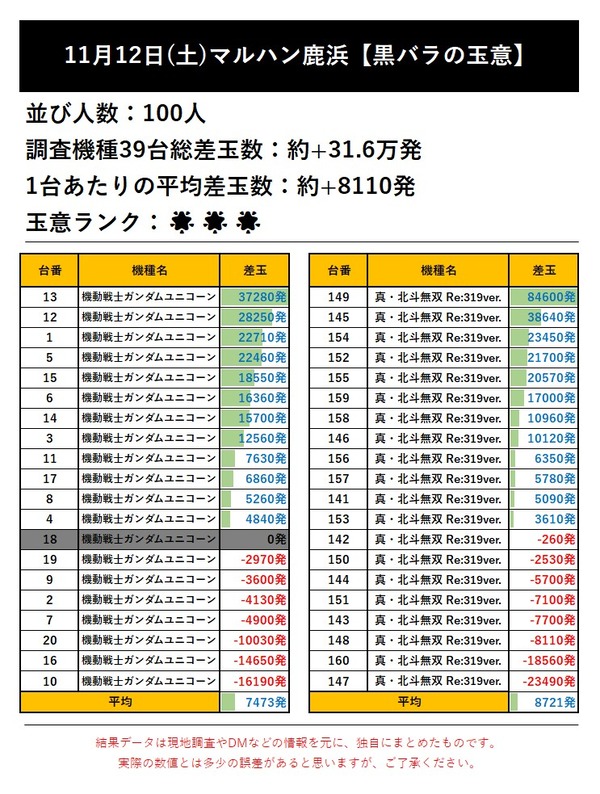 11月12日(土)マルハン鹿浜【黒バラの玉意】

並び人数：100人

調査機種39台総差玉数：約+31.6万発

1台あたりの平均差玉数：約+8110発

玉意ランク：

| 台番 | 機種名 | 差玉 |
|---|---|---|
| 13 | 機動戦士ガンダムユニコーン | 37280発 |
| 12 | 機動戦士ガンダムユニコーン | 28250発 |
| 1 | 機動戦士ガンダムユニコーン | 22710発 |
| 5 | 機動戦士ガンダムユニコーン | 22460発 |
| 15 | 機動戦士ガンダムユニコーン | 18550発 |
| 6 | 機動戦士ガンダムユニコーン | 16360発 |
| 14 | 機動戦士ガンダムユニコーン | 15700発 |
| 3 | 機動戦士ガンダムユニコーン | 12560発 |
| 11 | 機動戦士ガンダムユニコーン | 7630発 |
| 17 | 機動戦士ガンダムユニコーン | 6860発 |
| 8 | 機動戦士ガンダムユニコーン | 5260発 |
| 4 | 機動戦士ガンダムユニコーン | 4840発 |
| 18 | 機動戦士ガンダムユニコーン | 0発 |
| 19 | 機動戦士ガンダムユニコーン | -2970発 |
| 9 | 機動戦士ガンダムユニコーン | -3600発 |
| 2 | 機動戦士ガンダムユニコーン | -4130発 |
| 7 | 機動戦士ガンダムユニコーン | -4900発 |
| 20 | 機動戦士ガンダムユニコーン | -10030発 |
| 16 | 機動戦士ガンダムユニコーン | -14650発 |
| 10 | 機動戦士ガンダムユニコーン | -16190発 |
| 平均 | | 7473発 |

| 台番 | 機種名 | 差玉 |
|---|---|---|
| 149 | 真・北斗無双 Re:319ver. | 84600発 |
| 145 | 真・北斗無双 Re:319ver. | 38640発 |
| 154 | 真・北斗無双 Re:319ver. | 23450発 |
| 152 | 真・北斗無双 Re:319ver. | 21700発 |
| 155 | 真・北斗無双 Re:319ver. | 20570発 |
| 159 | 真・北斗無双 Re:319ver. | 17000発 |
| 158 | 真・北斗無双 Re:319ver. | 10960発 |
| 146 | 真・北斗無双 Re:319ver. | 10120発 |
| 156 | 真・北斗無双 Re:319ver. | 6350発 |
| 157 | 真・北斗無双 Re:319ver. | 5780発 |
| 141 | 真・北斗無双 Re:319ver. | 5090発 |
| 153 | 真・北斗無双 Re:319ver. | 3610発 |
| 142 | 真・北斗無双 Re:319ver. | -260発 |
| 150 | 真・北斗無双 Re:319ver. | -2530発 |
| 144 | 真・北斗無双 Re:319ver. | -5700発 |
| 151 | 真・北斗無双 Re:319ver. | -7100発 |
| 143 | 真・北斗無双 Re:319ver. | -7700発 |
| 148 | 真・北斗無双 Re:319ver. | -8110発 |
| 160 | 真・北斗無双 Re:319ver. | -18560発 |
| 147 | 真・北斗無双 Re:319ver. | -23490発 |
| 平均 | | 8721発 |

結果データは現地調査やDMなどの情報を元に、独自にまとめたものです。
実際の数値とは多少の誤差があると思いますが、ご了承ください。